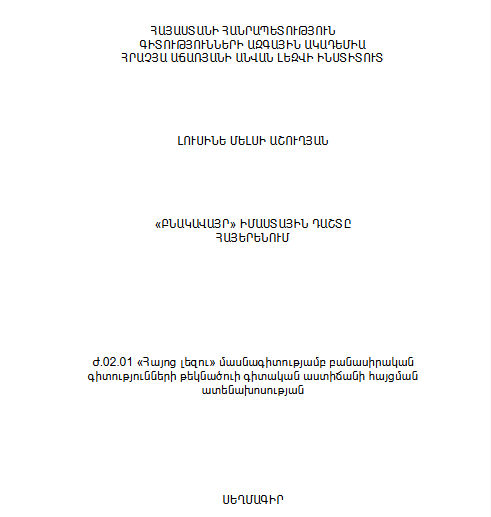 ՀԱՅԱՍՏԱՆԻ ՀԱՆՐԱՊԵՏՈՒԹՅՈՒՆ
ԳԻՏՈՒԹՅՈՒՆՆԵՐԻ ԱԶԳԱՅԻՆ ԱԿԱԴԵՄԻԱ
ՀՐԱՉՅԱ ԱՃԱՌՅԱՆԻ ԱՆՎԱՆ ԼԵԶՎԻ ԻՆՍՏԻՏՈՒՏ

ԼՈՒՍԻՆԵ ՄԵԼՍԻ ԱՇՈՒՂՅԱՆ

«ԲՆԱԿԱՎԱՅՐ» ԻՄԱՍՏԱՅԻՆ ԴԱՇՏԸ
ՀԱՅԵՐԵՆՈՒՄ

Ժ.02.01 «Հայոց լեզու» մասնագիտությամբ բանասիրական գիտությունների թեկնածուի գիտական աստիճանի հայցման ատենախոսության

ՍԵՂՄԱԳԻՐ